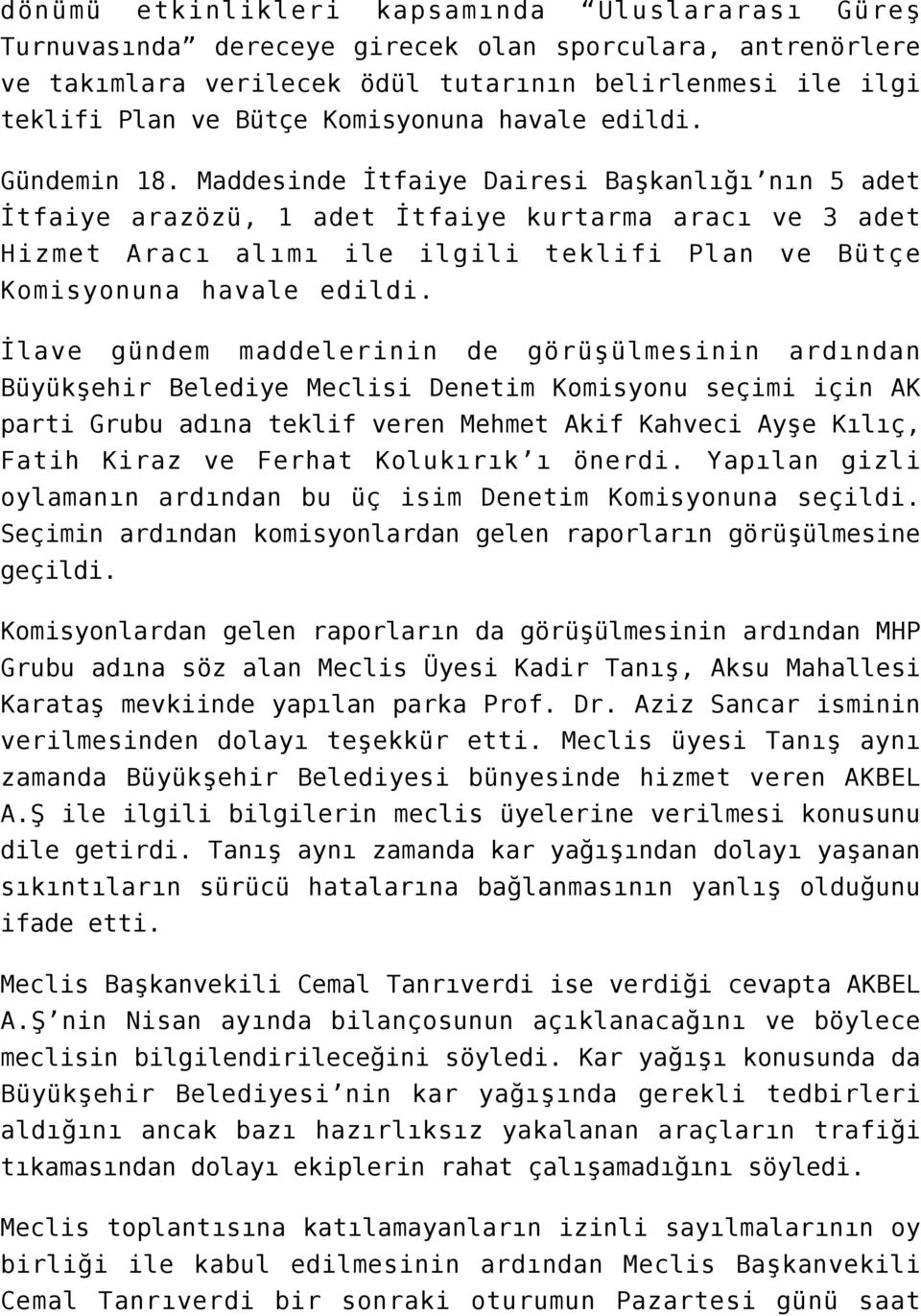 dönümü etkinlikleri kapsamında "Uluslararası Güreş Turnuvasında" dereceye girecek olan sporculara, antrenörlere ve takımlara verilecek ödül tutarının belirlenmesi ile ilgi teklifi Plan ve Bütçe Komisyonuna havale edildi.

Gündemin 18. Maddesinde İtfaiye Dairesi Başkanlığı'nın 5 adet İtfaiye arazözü, 1 adet İtfaiye kurtarma aracı ve 3 adet Hizmet Aracı alımı ile ilgili teklifi Plan ve Bütçe Komisyonuna havale edildi.

İlave gündem maddelerinin de görüşülmesinin ardından Büyükşehir Belediye Meclisi Denetim Komisyonu seçimi için AK parti Grubu adına teklif veren Mehmet Akif Kahveci Ayşe Kılıç, Fatih Kiraz ve Ferhat Kolukırık'ı önerdi. Yapılan gizli oylamanın ardından bu üç isim Denetim Komisyonuna seçildi. Seçimin ardından komisyonlardan gelen raporların görüşülmesine geçildi.

Komisyonlardan gelen raporların da görüşülmesinin ardından MHP Grubu adına söz alan Meclis Üyesi Kadir Tanış, Aksu Mahallesi Karataş mevkiinde yapılan parka Prof. Dr. Aziz Sancar isminin verilmesinden dolayı teşekkür etti. Meclis üyesi Tanış aynı zamanda Büyükşehir Belediyesi bünyesinde hizmet veren AKBEL A.Ş ile ilgili bilgilerin meclis üyelerine verilmesi konusunu dile getirdi. Tanış aynı zamanda kar yağışından dolayı yaşanan sıkıntıların sürücü hatalarına bağlanmasının yanlış olduğunu ifade etti.

Meclis Başkanvekili Cemal Tanrıverdi ise verdiği cevapta AKBEL A.Ş'nin Nisan ayında bilançosunun açıklanacağını ve böylece meclisin bilgilendirileceğini söyledi. Kar yağışı konusunda da Büyükşehir Belediyesi'nin kar yağışında gerekli tedbirleri aldığını ancak bazı hazırlıksız yakalanan araçların trafiği tıkamasından dolayı ekiplerin rahat çalışamadığını söyledi.

Meclis toplantısına katılamayanların izinli sayılmalarının oy birliği ile kabul edilmesinin ardından Meclis Başkanvekili Cemal Tanrıverdi bir sonraki oturumun Pazartesi günü saat